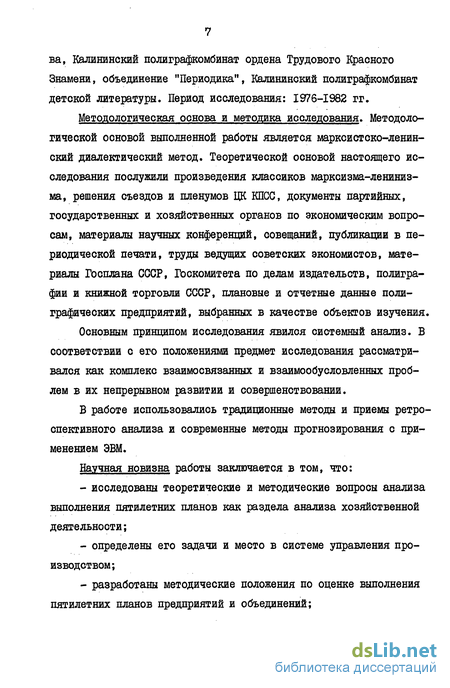 7

ва, Калининский полиграфкомбинат ордена Трудового Красного Знамени, объединение "Периодика", Калининский полиграфкомбинат детской литературы. Период исследования: 1976-1982 гг.

Методологическая основа и методика исследования. Методологической основой выполненной работы является марксистско-ленинский диалектический метод. Теоретической основой настоящего исследования послужили произведения классиков марксизма-ленинизма, решения съездов и пленумов ЦК КПСС, документы партийных, государственных и хозяйственных органов по экономическим вопросам, материалы научных конференций, совещаний, публикации в периодической печати, труды ведущих советских экономистов, материалы Госплана СССР, Госкомитета по делам издательств, полиграфии и книжной торговли СССР, плановые и отчетные данные полиграфических предприятий, выбранных в качестве объектов изучения.

Основным принципом исследования явился системный анализ. В соответствии с его положениями предмет исследования рассматривался как комплекс взаимосвязанных и взаимообусловленных проблем в их непрерывном развитии и совершенствовании.

В работе использовались традиционные методы и приемы ретроспективного анализа и современные методы прогнозирования с применением ЭВМ.

Научная новизна работы заключается в том, что:

- исследованы теоретические и методические вопросы анализа выполнения пятилетних планов как раздела анализа хозяйственной деятельности;

- определены его задачи и место в системе управления производством;

- разработаны методические положения по оценке выполнения пятилетних планов предприятий и объединений;

dsLib.net
библиотека диссертаций